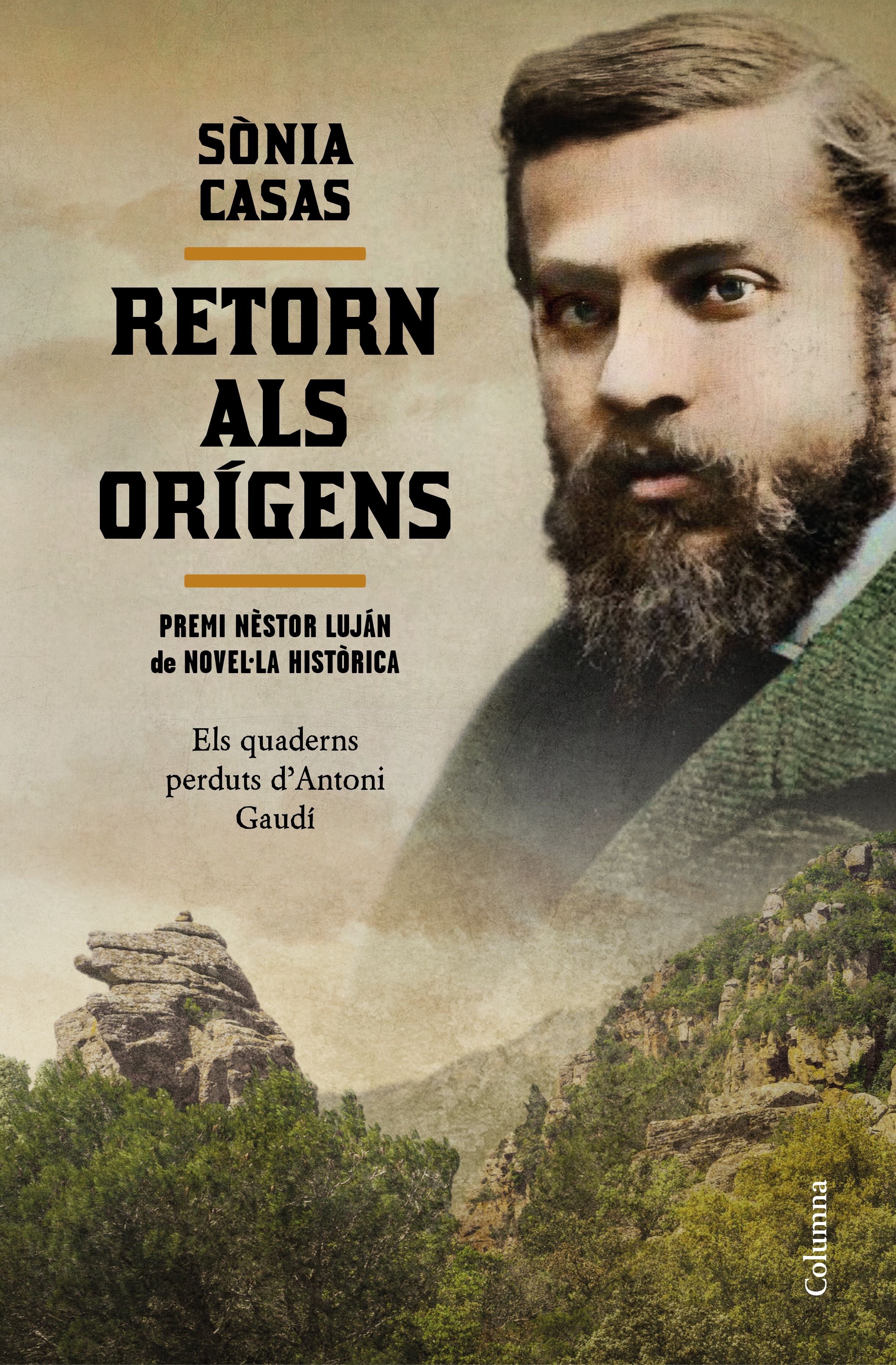 SÒNIA CASAS

RETORN ALS ORÍGENS

PREMI NÈSTOR LUJÁN de NOVEL·LA HISTÒRICA

Els quaderns perduts d'Antoni Gaudí

Columna